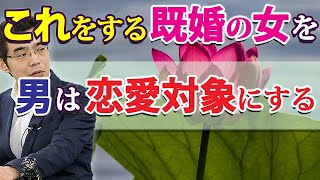 これをする既婚の女を

男は恋愛対象にする